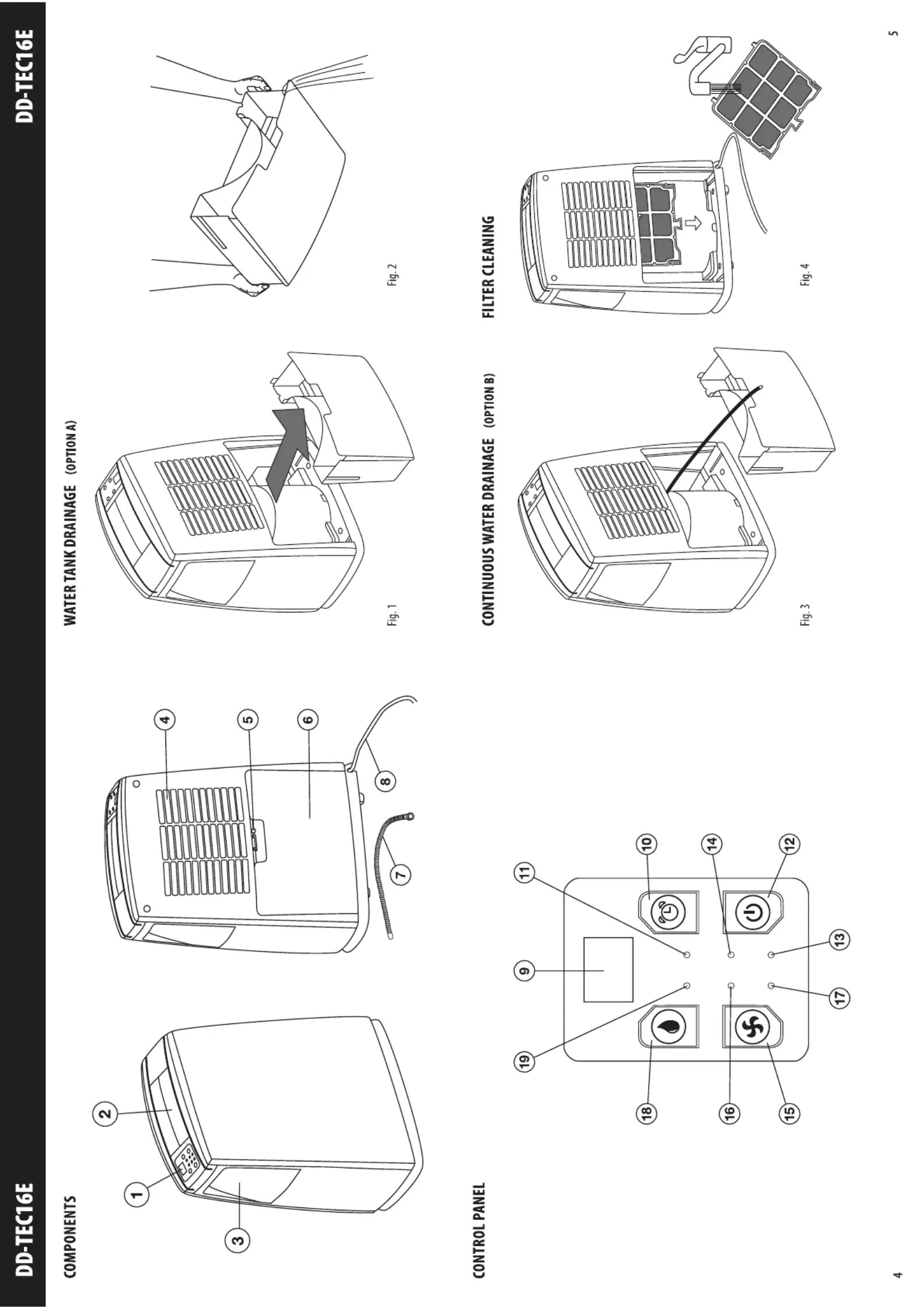 DD-TEC16E

COMPONENTS

1
2
3
4
5
6
7
8

CONTROL PANEL

9
10
11
12
13
14
15
16
17
18
19

4

DD-TEC16E

WATER TANK DRAINAGE (OPTION A)

Fig. 1

Fig. 2

CONTINUOUS WATER DRAINAGE (OPTION B)

Fig. 3

FILTER CLEANING

Fig. 4

5